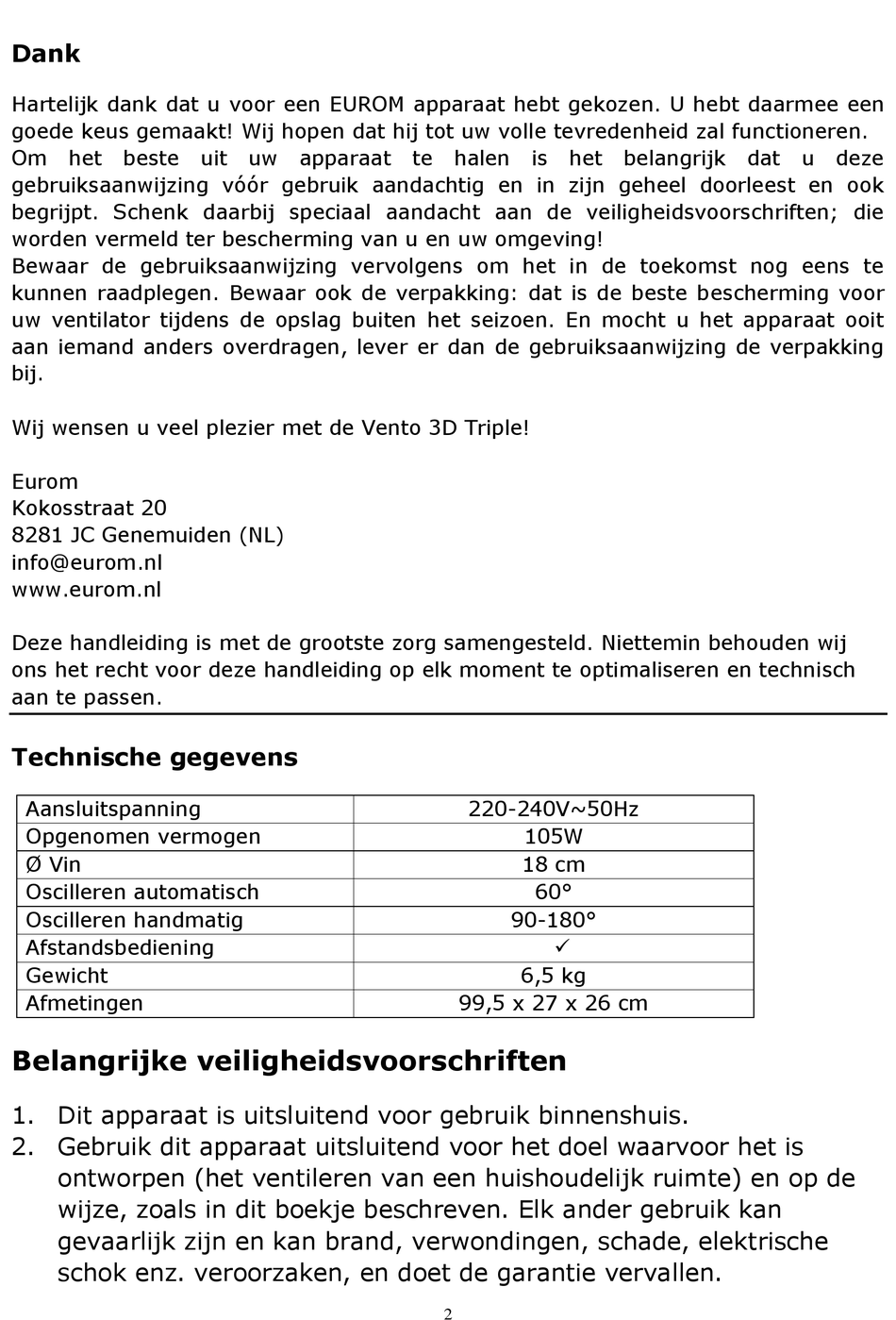 Dank

Hartelijk dank dat u voor een EUROM apparaat hebt gekozen. U hebt daarmee een goede keus gemaakt! Wij hopen dat hij tot uw volle tevredenheid zal functioneren. Om het beste uit uw apparaat te halen is het belangrijk dat u deze gebruiksaanwijzing vóór gebruik aandachtig en in zijn geheel doorleest en ook begrijpt. Schenk daarbij speciaal aandacht aan de veiligheidsvoorschriften; die worden vermeld ter bescherming van u en uw omgeving!
Bewaar de gebruiksaanwijzing vervolgens om het in de toekomst nog eens te kunnen raadplegen. Bewaar ook de verpakking: dat is de beste bescherming voor uw ventilator tijdens de opslag buiten het seizoen. En mocht u het apparaat ooit aan iemand anders overdragen, lever er dan de gebruiksaanwijzing de verpakking bij.

Wij wensen u veel plezier met de Vento 3D Triple!

Eurom
Kokosstraat 20
8281 JC Genemuiden (NL)
info@eurom.nl
www.eurom.nl

Deze handleiding is met de grootste zorg samengesteld. Niettemin behouden wij ons het recht voor deze handleiding op elk moment te optimaliseren en technisch aan te passen.

Technische gegevens

| Aansluitspanning | 220-240V~50Hz |
|---|---|
| Opgenomen vermogen | 105W |
| Ø Vin | 18 cm |
| Oscilleren automatisch | 60° |
| Oscilleren handmatig | 90-180° |
| Afstandsbediening | ✓ |
| Gewicht | 6,5 kg |
| Afmetingen | 99,5 x 27 x 26 cm |

Belangrijke veiligheidsvoorschriften

1. Dit apparaat is uitsluitend voor gebruik binnenshuis.
2. Gebruik dit apparaat uitsluitend voor het doel waarvoor het is ontworpen (het ventileren van een huishoudelijk ruimte) en op de wijze, zoals in dit boekje beschreven. Elk ander gebruik kan gevaarlijk zijn en kan brand, verwondingen, schade, elektrische schok enz. veroorzaken, en doet de garantie vervallen.

2